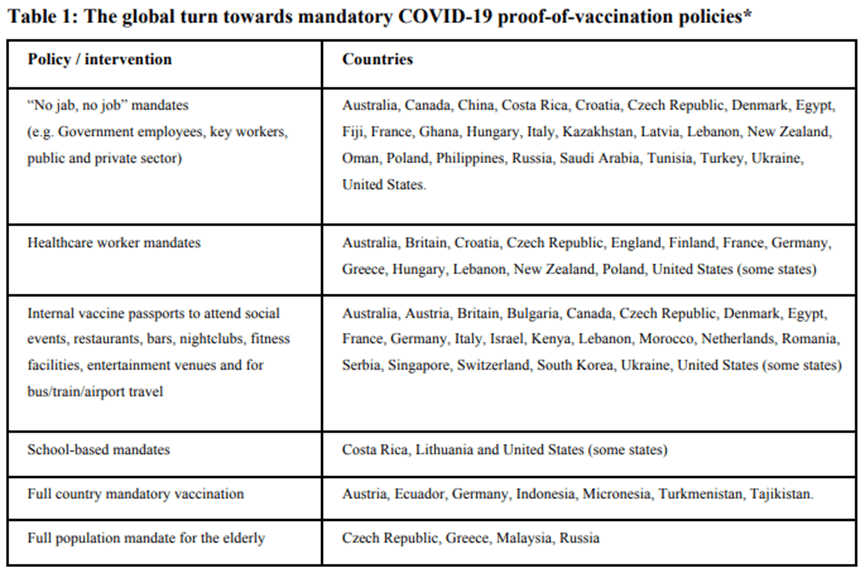 **Table 1: The global turn towards mandatory COVID-19 proof-of-vaccination policies***

| Policy / intervention | Countries |
|---|---|
| "No jab, no job" mandates (e.g. Government employees, key workers, public and private sector) | Australia, Canada, China, Costa Rica, Croatia, Czech Republic, Denmark, Egypt, Fiji, France, Ghana, Hungary, Italy, Kazakhstan, Latvia, Lebanon, New Zealand, Oman, Poland, Philippines, Russia, Saudi Arabia, Tunisia, Turkey, Ukraine, United States. |
| Healthcare worker mandates | Australia, Britain, Croatia, Czech Republic, England, Finland, France, Germany, Greece, Hungary, Lebanon, New Zealand, Poland, United States (some states) |
| Internal vaccine passports to attend social events, restaurants, bars, nightclubs, fitness facilities, entertainment venues and for bus/train/airport travel | Australia, Austria, Britain, Bulgaria, Canada, Czech Republic, Denmark, Egypt, France, Germany, Italy, Israel, Kenya, Lebanon, Morocco, Netherlands, Romania, Serbia, Singapore, Switzerland, South Korea, Ukraine, United States (some states) |
| School-based mandates | Costa Rica, Lithuania and United States (some states) |
| Full country mandatory vaccination | Austria, Ecuador, Germany, Indonesia, Micronesia, Turkmenistan, Tajikistan. |
| Full population mandate for the elderly | Czech Republic, Greece, Malaysia, Russia |